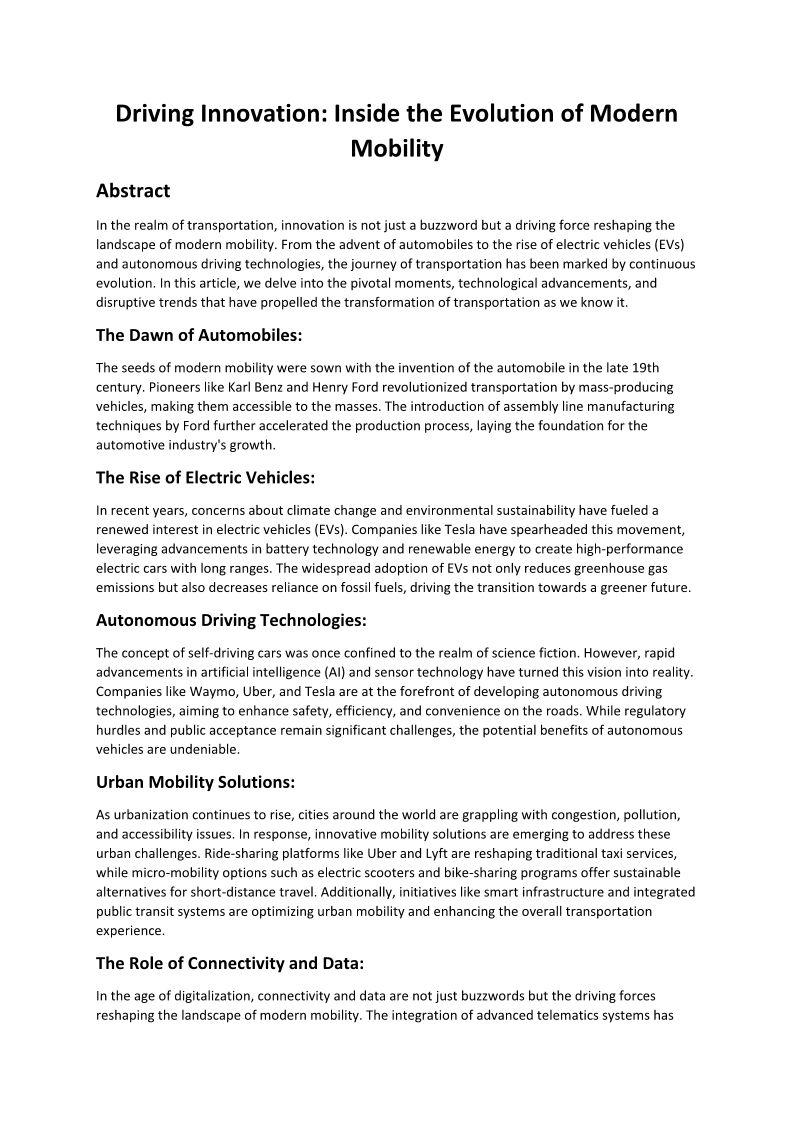 Driving Innovation: Inside the Evolution of Modern Mobility

Abstract

In the realm of transportation, innovation is not just a buzzword but a driving force reshaping the landscape of modern mobility. From the advent of automobiles to the rise of electric vehicles (EVs) and autonomous driving technologies, the journey of transportation has been marked by continuous evolution. In this article, we delve into the pivotal moments, technological advancements, and disruptive trends that have propelled the transformation of transportation as we know it.

The Dawn of Automobiles:

The seeds of modern mobility were sown with the invention of the automobile in the late 19th century. Pioneers like Karl Benz and Henry Ford revolutionized transportation by mass-producing vehicles, making them accessible to the masses. The introduction of assembly line manufacturing techniques by Ford further accelerated the production process, laying the foundation for the automotive industry's growth.

The Rise of Electric Vehicles:

In recent years, concerns about climate change and environmental sustainability have fueled a renewed interest in electric vehicles (EVs). Companies like Tesla have spearheaded this movement, leveraging advancements in battery technology and renewable energy to create high-performance electric cars with long ranges. The widespread adoption of EVs not only reduces greenhouse gas emissions but also decreases reliance on fossil fuels, driving the transition towards a greener future.

Autonomous Driving Technologies:

The concept of self-driving cars was once confined to the realm of science fiction. However, rapid advancements in artificial intelligence (AI) and sensor technology have turned this vision into reality. Companies like Waymo, Uber, and Tesla are at the forefront of developing autonomous driving technologies, aiming to enhance safety, efficiency, and convenience on the roads. While regulatory hurdles and public acceptance remain significant challenges, the potential benefits of autonomous vehicles are undeniable.

Urban Mobility Solutions:

As urbanization continues to rise, cities around the world are grappling with congestion, pollution, and accessibility issues. In response, innovative mobility solutions are emerging to address these urban challenges. Ride-sharing platforms like Uber and Lyft are reshaping traditional taxi services, while micro-mobility options such as electric scooters and bike-sharing programs offer sustainable alternatives for short-distance travel. Additionally, initiatives like smart infrastructure and integrated public transit systems are optimizing urban mobility and enhancing the overall transportation experience.

The Role of Connectivity and Data:

In the age of digitalization, connectivity and data are not just buzzwords but the driving forces reshaping the landscape of modern mobility. The integration of advanced telematics systems has